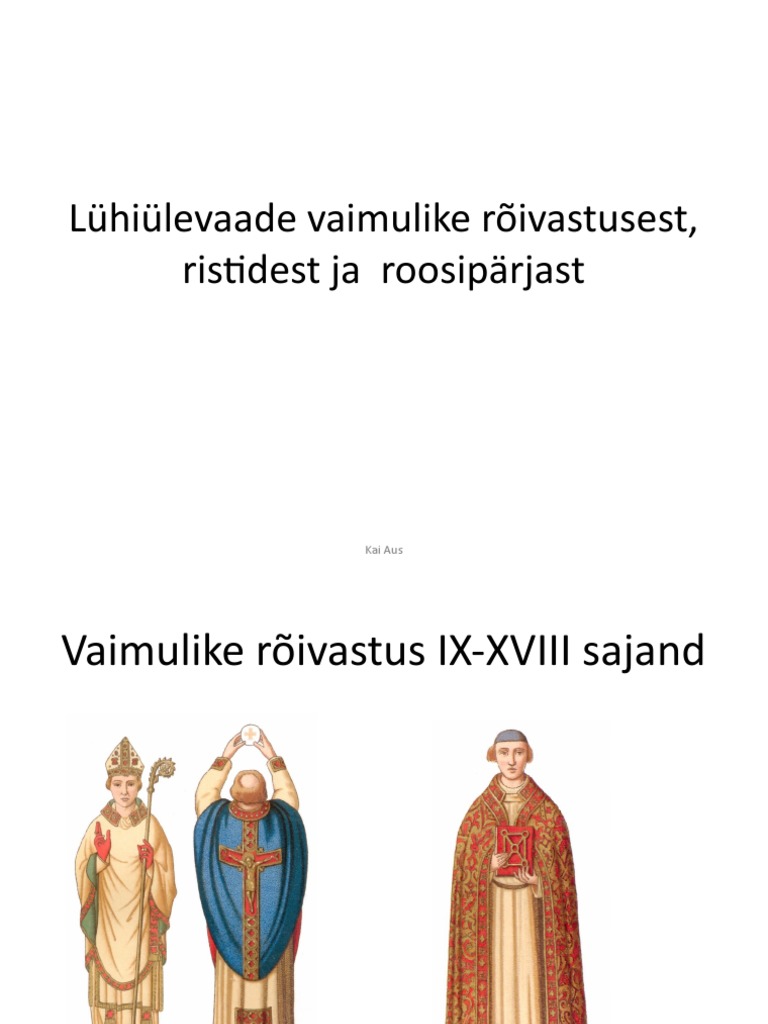 Lühiülevaade vaimulike rõivastusest, ristidest ja roosipärjast

Kai Aus

Vaimulike rõivastus IX-XVIII sajand